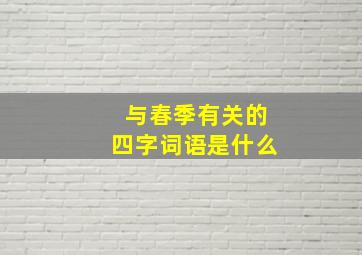 与春季有关的
四字词语是什么